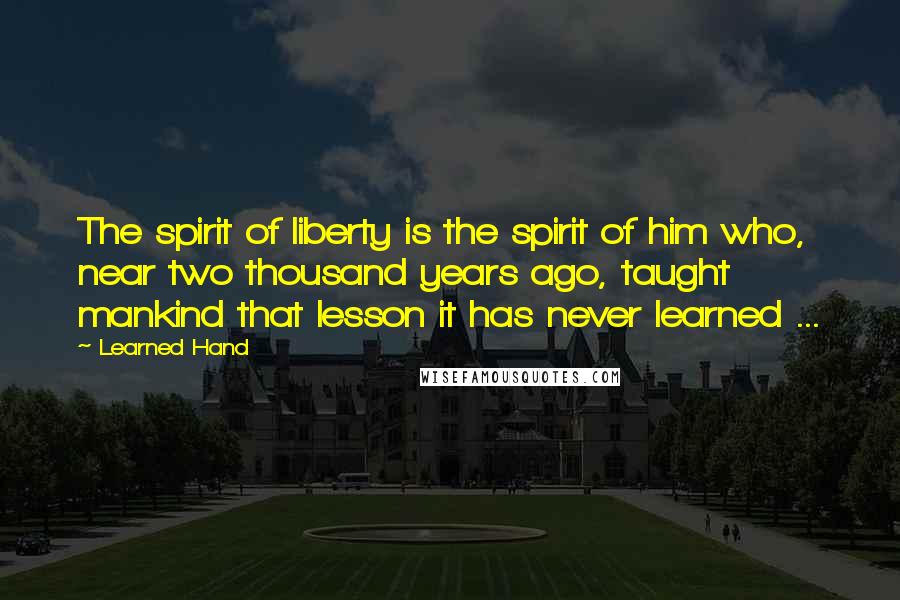 The spirit of liberty is the spirit of him who, near two thousand years ago, taught mankind that lesson it has never learned ...

~ Learned Hand

WISEFAMOUSQUOTES.COM